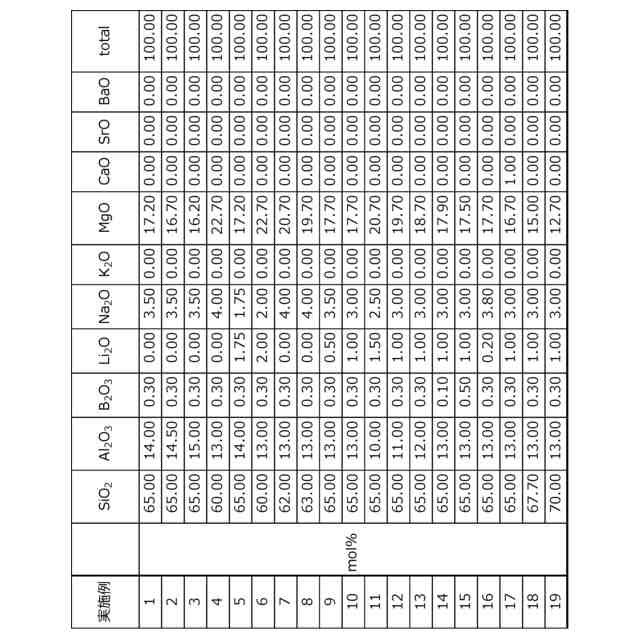 | 実施例 | | $SiO_2$ | $Al_2O_3$ | $B_2O_3$ | $Li_2O$ | $Na_2O$ | $K_2O$ | MgO | CaO | SrO | BaO | total |
|---|---|---|---|---|---|---|---|---|---|---|---|---|
| 1 | mol% | 65.00 | 14.00 | 0.30 | 0.00 | 3.50 | 0.00 | 17.20 | 0.00 | 0.00 | 0.00 | 100.00 |
| 2 | | 65.00 | 14.50 | 0.30 | 0.00 | 3.50 | 0.00 | 16.70 | 0.00 | 0.00 | 0.00 | 100.00 |
| 3 | | 65.00 | 15.00 | 0.30 | 0.00 | 3.50 | 0.00 | 16.20 | 0.00 | 0.00 | 0.00 | 100.00 |
| 4 | | 60.00 | 13.00 | 0.30 | 0.00 | 4.00 | 0.00 | 22.70 | 0.00 | 0.00 | 0.00 | 100.00 |
| 5 | | 65.00 | 14.00 | 0.30 | 1.75 | 1.75 | 0.00 | 17.20 | 0.00 | 0.00 | 0.00 | 100.00 |
| 6 | | 60.00 | 13.00 | 0.30 | 2.00 | 2.00 | 0.00 | 22.70 | 0.00 | 0.00 | 0.00 | 100.00 |
| 7 | | 62.00 | 13.00 | 0.30 | 0.00 | 4.00 | 0.00 | 20.70 | 0.00 | 0.00 | 0.00 | 100.00 |
| 8 | | 63.00 | 13.00 | 0.30 | 0.00 | 4.00 | 0.00 | 19.70 | 0.00 | 0.00 | 0.00 | 100.00 |
| 9 | | 65.00 | 13.00 | 0.30 | 0.50 | 3.50 | 0.00 | 17.70 | 0.00 | 0.00 | 0.00 | 100.00 |
| 10 | | 65.00 | 13.00 | 0.30 | 1.00 | 3.00 | 0.00 | 17.70 | 0.00 | 0.00 | 0.00 | 100.00 |
| 11 | | 65.00 | 10.00 | 0.30 | 1.50 | 2.50 | 0.00 | 20.70 | 0.00 | 0.00 | 0.00 | 100.00 |
| 12 | | 65.00 | 11.00 | 0.30 | 1.00 | 3.00 | 0.00 | 19.70 | 0.00 | 0.00 | 0.00 | 100.00 |
| 13 | | 65.00 | 12.00 | 0.30 | 1.00 | 3.00 | 0.00 | 18.70 | 0.00 | 0.00 | 0.00 | 100.00 |
| 14 | | 65.00 | 13.00 | 0.10 | 1.00 | 3.00 | 0.00 | 17.90 | 0.00 | 0.00 | 0.00 | 100.00 |
| 15 | | 65.00 | 13.00 | 0.50 | 1.00 | 3.00 | 0.00 | 17.50 | 0.00 | 0.00 | 0.00 | 100.00 |
| 16 | | 65.00 | 13.00 | 0.30 | 0.20 | 3.80 | 0.00 | 17.70 | 0.00 | 0.00 | 0.00 | 100.00 |
| 17 | | 65.00 | 13.00 | 0.30 | 1.00 | 3.00 | 0.00 | 16.70 | 1.00 | 0.00 | 0.00 | 100.00 |
| 18 | | 67.70 | 13.00 | 0.30 | 1.00 | 3.00 | 0.00 | 15.00 | 0.00 | 0.00 | 0.00 | 100.00 |
| 19 | | 70.00 | 13.00 | 0.30 | 1.00 | 3.00 | 0.00 | 12.70 | 0.00 | 0.00 | 0.00 | 100.00 |